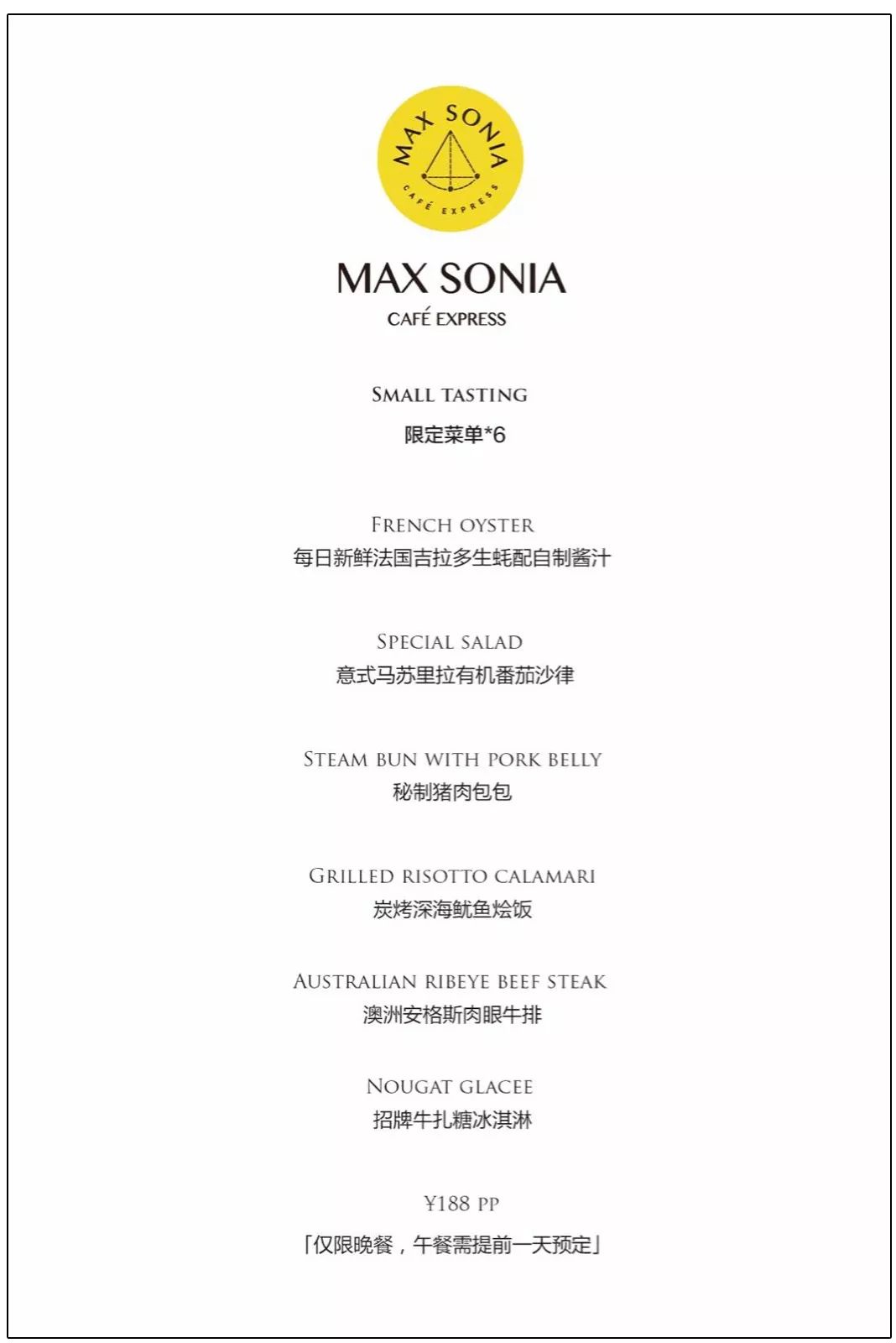 MAX SONIA
CAFÉ EXPRESS

MAX SONIA
CAFÉ EXPRESS

SMALL TASTING
限定菜单*6

FRENCH OYSTER
每日新鲜法国吉拉多生蚝配自制酱汁

SPECIAL SALAD
意式马苏里拉有机番茄沙律

STEAM BUN WITH PORK BELLY
秘制猪肉包包

GRILLED RISOTTO CALAMARI
炭烤深海鱿鱼烩饭

AUSTRALIAN RIBEYE BEEF STEAK
澳洲安格斯肉眼牛排

NOUGAT GLACEE
招牌牛扎糖冰淇淋

¥188 PP
「仅限晚餐，午餐需提前一天预定」